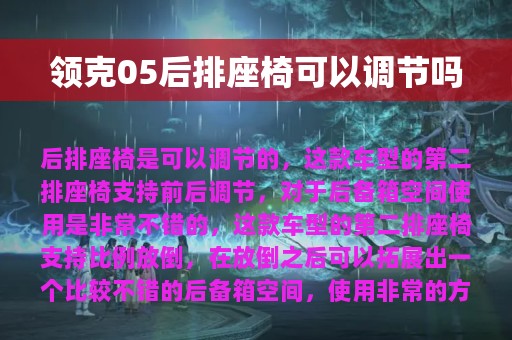 领克05后排座椅可以调节吗

后排座椅是可以调节的，这款车型的第二排座椅支持前后调节，对于后备箱空间使用是非常不错的，这款车型的第二排座椅支持比例放倒，在放倒之后可以拓展出一个比较不错的后备箱空间，使用非常的方